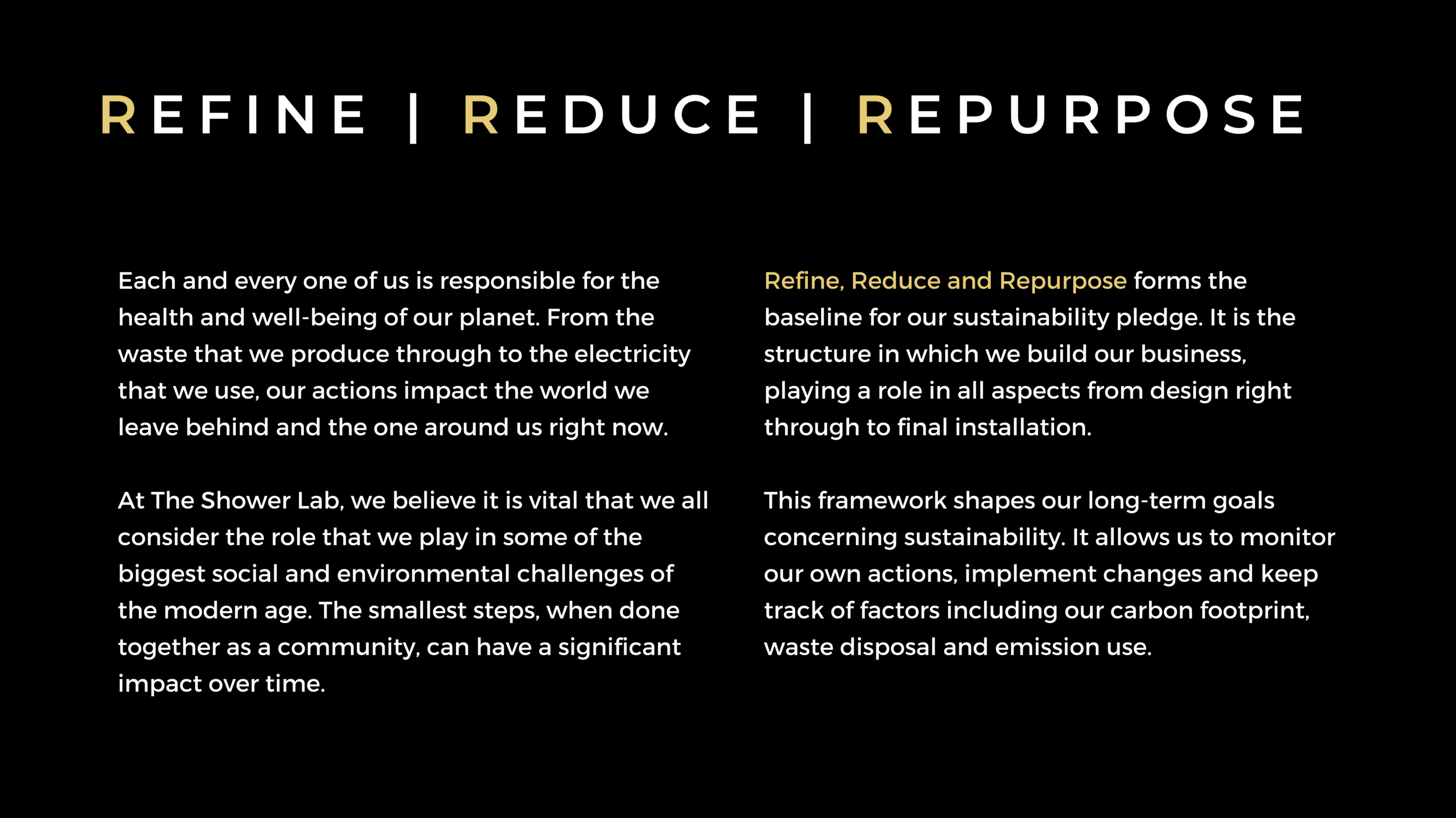 REFINE | REDUCE | REPURPOSE

Each and every one of us is responsible for the health and well-being of our planet. From the waste that we produce through to the electricity that we use, our actions impact the world we leave behind and the one around us right now.

At The Shower Lab, we believe it is vital that we all consider the role that we play in some of the biggest social and environmental challenges of the modern age. The smallest steps, when done together as a community, can have a significant impact over time.

Refine, Reduce and Repurpose forms the baseline for our sustainability pledge. It is the structure in which we build our business, playing a role in all aspects from design right through to final installation.

This framework shapes our long-term goals concerning sustainability. It allows us to monitor our own actions, implement changes and keep track of factors including our carbon footprint, waste disposal and emission use.